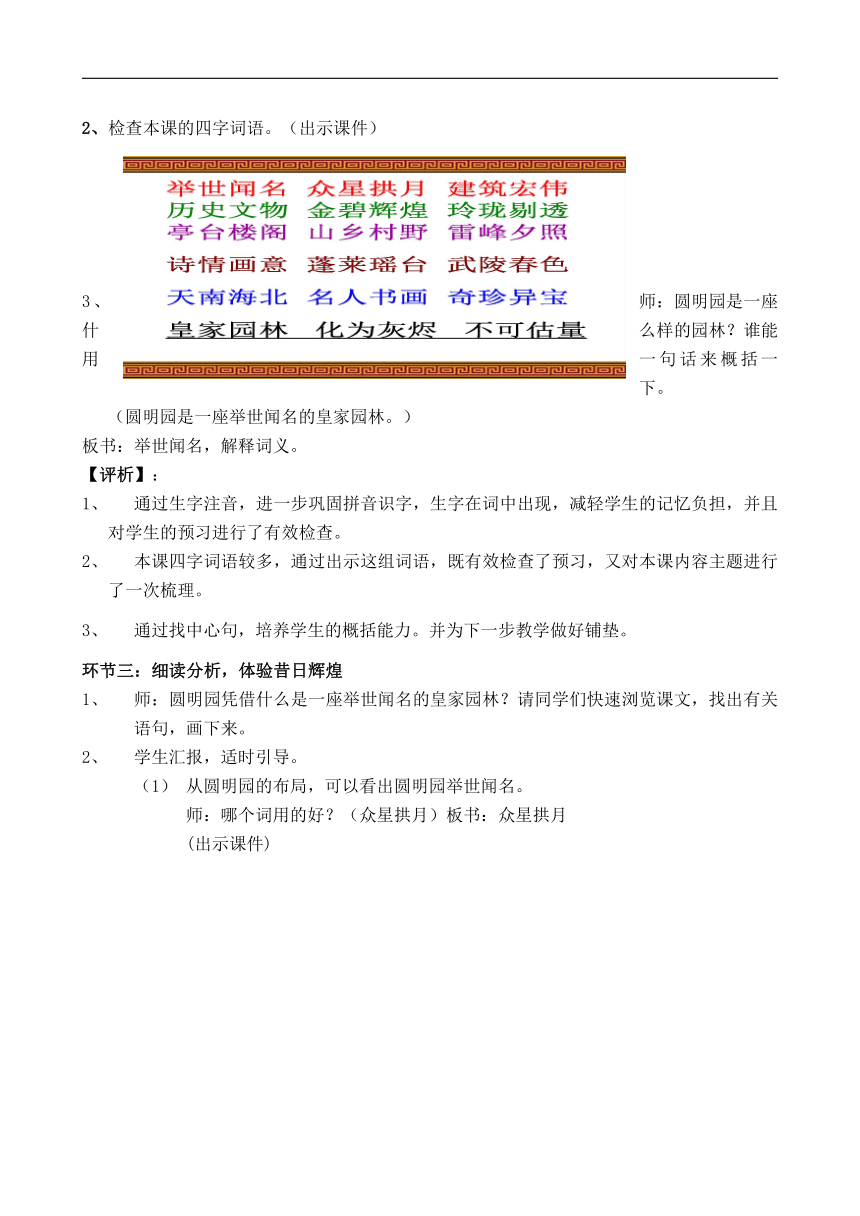 2、检查本课的四字词语。（出示课件）

举世闻名 众星拱月 建筑宏伟
历史文物 金碧辉煌 玲珑剔透
亭台楼阁 山乡村野 雷峰夕照
诗情画意 蓬莱瑶台 武陵春色
天南海北 名人书画 奇珍异宝
皇家园林 化为灰烬 不可估量

3、师：圆明园是一座什么样的园林？谁能用一句话来概括一下。

（圆明园是一座举世闻名的皇家园林。）

板书：举世闻名，解释词义。

【评析】：

1、 通过生字注音，进一步巩固拼音识字，生字在词中出现，减轻学生的记忆负担，并且对学生的预习进行了有效检查。

2、 本课四字词语较多，通过出示这组词语，既有效检查了预习，又对本课内容主题进行了一次梳理。

3、 通过找中心句，培养学生的概括能力。并为下一步教学做好铺垫。

环节三：细读分析，体验昔日辉煌

1、 师：圆明园凭借什么是一座举世闻名的皇家园林？请同学们快速浏览课文，找出有关语句，画下来。

2、 学生汇报，适时引导。

（1） 从圆明园的布局，可以看出圆明园举世闻名。

师：哪个词用的好？（众星拱月）板书：众星拱月

(出示课件)